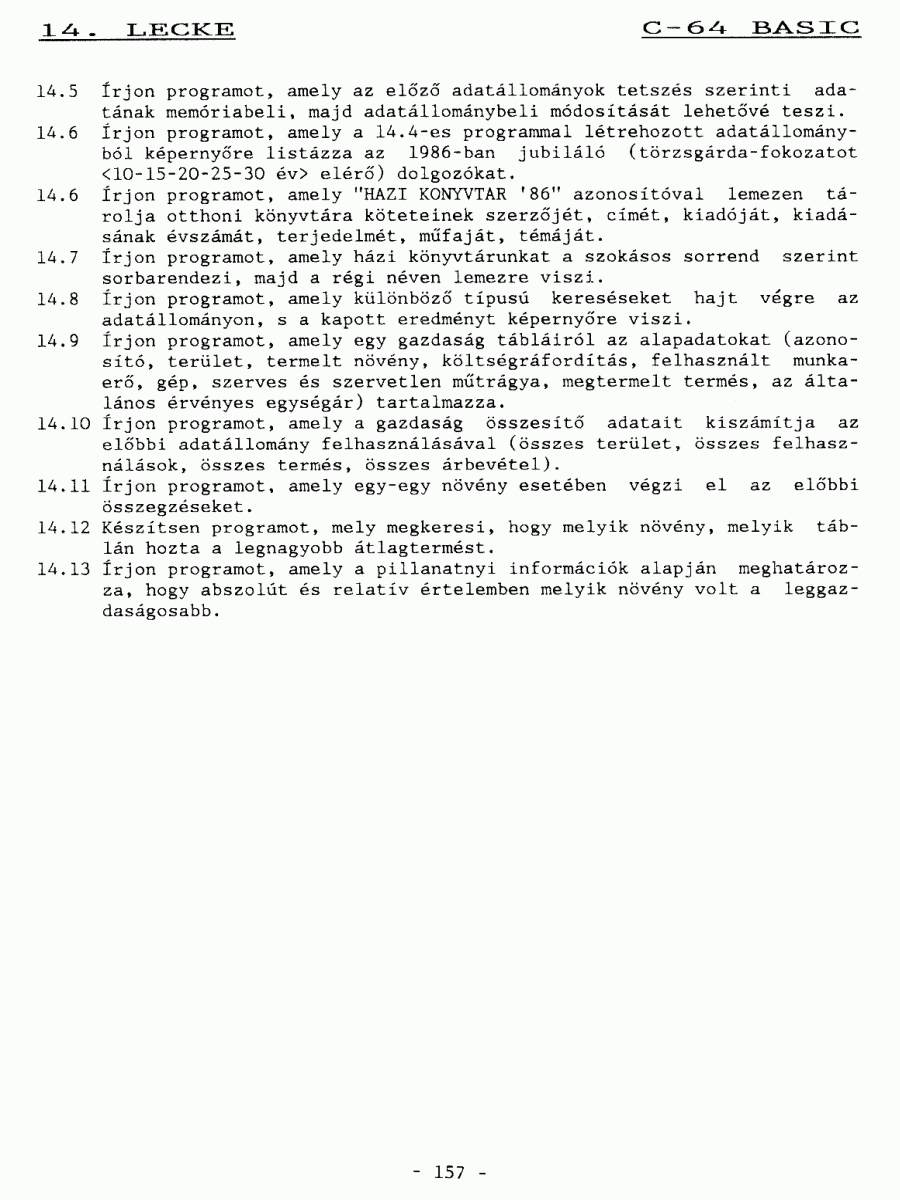 14. LECKE

C-64 BASIC

14.5 Írjon programot, amely az előző adatállományok tetszés szerinti adatának memóriabeli, majd adatállománybeli módosítását lehetővé teszi.
14.6 Írjon programot, amely a 14.4-es programmal létrehozott adatállományból képernyőre listázza az 1986-ban jubiláló (törzsgárda-fokozatot <10-15-20-25-30 év> elérő) dolgozókat.
14.6 Írjon programot, amely "HAZI KONYVTAR '86" azonosítóval lemezen tárolja otthoni könyvtára köteteinek szerzőjét, címét, kiadóját, kiadásának évszámát, terjedelmét, műfaját, témáját.
14.7 Írjon programot, amely házi könyvtárunkat a szokásos sorrend szerint sorbarendezi, majd a régi néven lemezre viszi.
14.8 Írjon programot, amely különböző típusú kereséseket hajt végre az adatállományon, s a kapott eredményt képernyőre viszi.
14.9 Írjon programot, amely egy gazdaság tábláiról az alapadatokat (azonosító, terület, termelt növény, költségráfordítás, felhasznált munkaerő, gép, szerves és szervetlen műtrágya, megtermelt termés, az általános érvényes egységár) tartalmazza.
14.10 Írjon programot, amely a gazdaság összesítő adatait kiszámítja az előbbi adatállomány felhasználásával (összes terület, összes felhasználások, összes termés, összes árbevétel).
14.11 Írjon programot, amely egy-egy növény esetében végzi el az előbbi összegzéseket.
14.12 Készítsen programot, mely megkeresi, hogy melyik növény, melyik táblán hozta a legnagyobb átlagtermést.
14.13 Írjon programot, amely a pillanatnyi információk alapján meghatározza, hogy abszolút és relatív értelemben melyik növény volt a leggazdaságosabb.

- 157 -